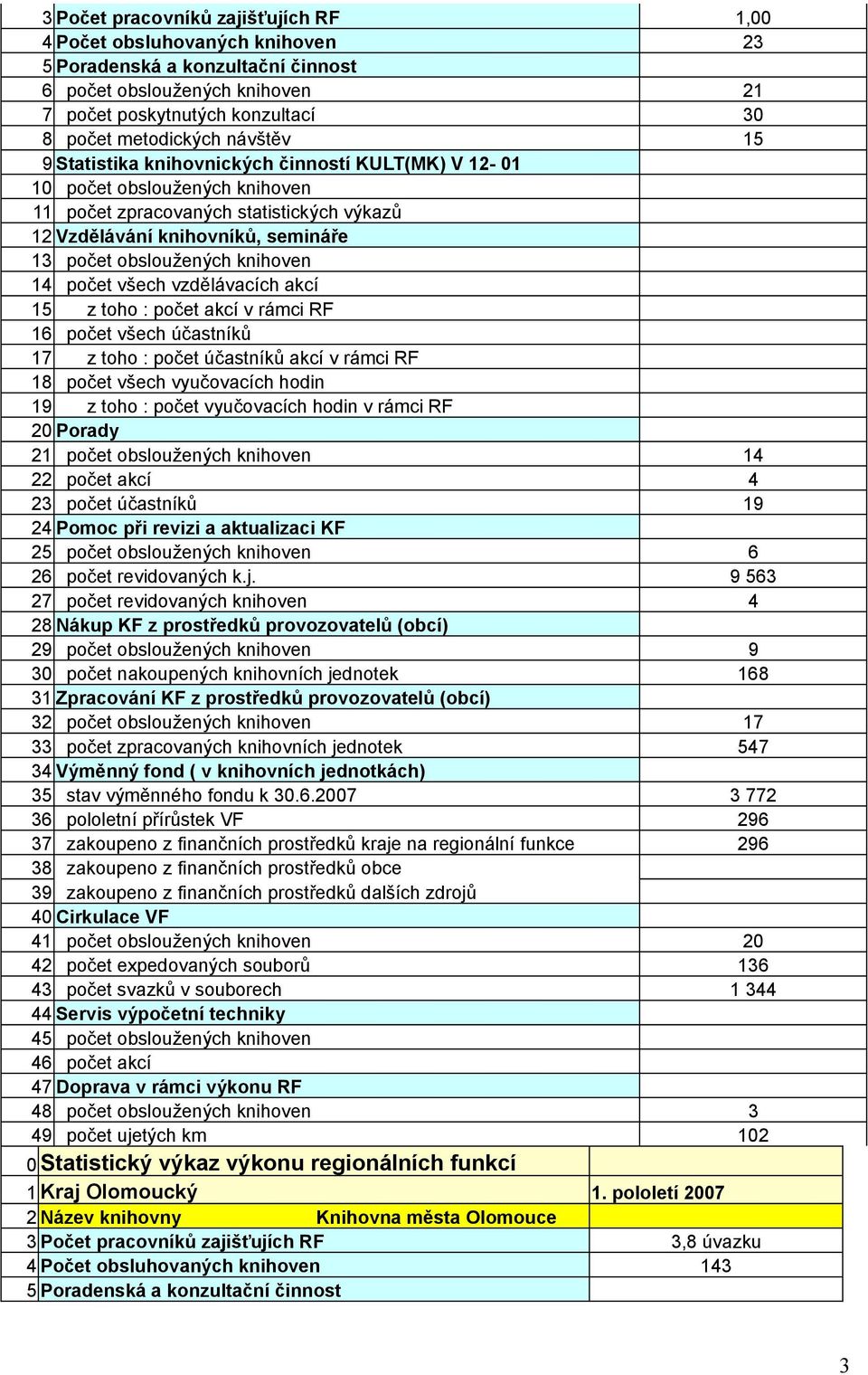 | | | |
|---|---|---|
| 3 | Počet pracovníků zajišťujích RF | 1,00 |
| 4 | Počet obsluhovaných knihoven | 23 |
| 5 | Poradenská a konzultační činnost | |
| 6 | počet obsloužených knihoven | 21 |
| 7 | počet poskytnutých konzultací | 30 |
| 8 | počet metodických návštěv | 15 |
| 9 | Statistika knihovnických činností KULT(MK) V 12- 01 | |
| 10 | počet obsloužených knihoven | |
| 11 | počet zpracovaných statistických výkazů | |
| 12 | Vzdělávání knihovníků, semináře | |
| 13 | počet obsloužených knihoven | |
| 14 | počet všech vzdělávacích akcí | |
| 15 | z toho : počet akcí v rámci RF | |
| 16 | počet všech účastníků | |
| 17 | z toho : počet účastníků akcí v rámci RF | |
| 18 | počet všech vyučovacích hodin | |
| 19 | z toho : počet vyučovacích hodin v rámci RF | |
| 20 | Porady | |
| 21 | počet obsloužených knihoven | 14 |
| 22 | počet akcí | 4 |
| 23 | počet účastníků | 19 |
| 24 | Pomoc při revizi a aktualizaci KF | |
| 25 | počet obsloužených knihoven | 6 |
| 26 | počet revidovaných k.j. | 9 563 |
| 27 | počet revidovaných knihoven | 4 |
| 28 | Nákup KF z prostředků provozovatelů (obcí) | |
| 29 | počet obsloužených knihoven | 9 |
| 30 | počet nakoupených knihovních jednotek | 168 |
| 31 | Zpracování KF z prostředků provozovatelů (obcí) | |
| 32 | počet obsloužených knihoven | 17 |
| 33 | počet zpracovaných knihovních jednotek | 547 |
| 34 | Výměnný fond ( v knihovních jednotkách) | |
| 35 | stav výměnného fondu k 30.6.2007 | 3 772 |
| 36 | pololetní přírůstek VF | 296 |
| 37 | zakoupeno z finančních prostředků kraje na regionální funkce | 296 |
| 38 | zakoupeno z finančních prostředků obce | |
| 39 | zakoupeno z finančních prostředků dalších zdrojů | |
| 40 | Cirkulace VF | |
| 41 | počet obsloužených knihoven | 20 |
| 42 | počet expedovaných souborů | 136 |
| 43 | počet svazků v souborech | 1 344 |
| 44 | Servis výpočetní techniky | |
| 45 | počet obsloužených knihoven | |
| 46 | počet akcí | |
| 47 | Doprava v rámci výkonu RF | |
| 48 | počet obsloužených knihoven | 3 |
| 49 | počet ujetých km | 102 |

| | | |
|---|---|---|
| 0 | Statistický výkaz výkonu regionálních funkcí | |
| 1 | Kraj Olomoucký | 1. pololetí 2007 |
| 2 | Název knihovny Knihovna města Olomouce | |
| 3 | Počet pracovníků zajišťujích RF | 3,8 úvazku |
| 4 | Počet obsluhovaných knihoven | 143 |
| 5 | Poradenská a konzultační činnost | |

3